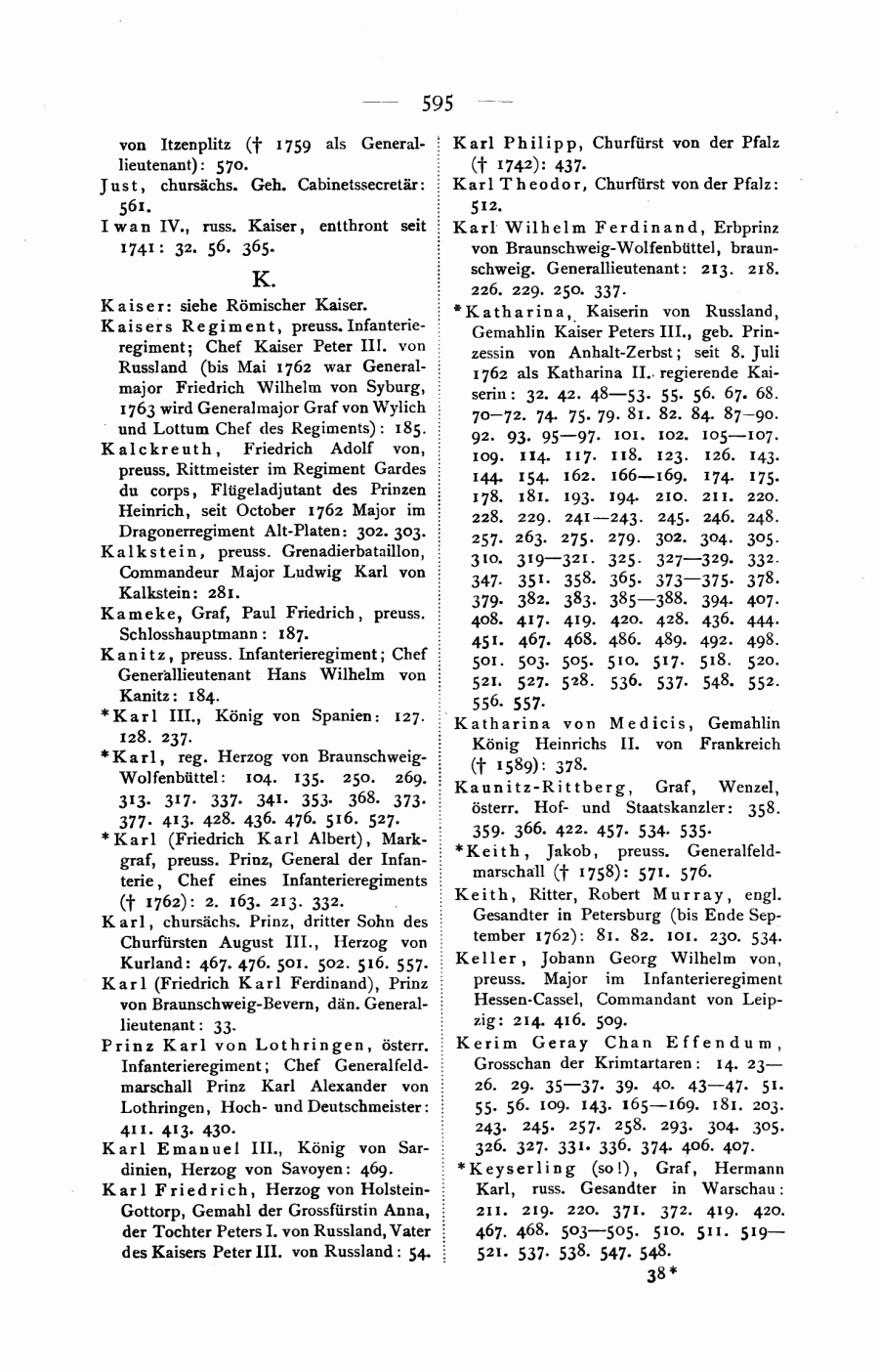 — 595 —

von Itzenplitz († 1759 als Generallieutenant): 570.

Just, chursächs. Geh. Cabinetssecretär: 561.

Iwan IV., russ. Kaiser, entthront seit 1741: 32. 56. 365.

K.

Kaiser: siehe Römischer Kaiser.

Kaisers Regiment, preuss. Infanterieregiment; Chef Kaiser Peter III. von Russland (bis Mai 1762 war Generalmajor Friedrich Wilhelm von Syburg, 1763 wird Generalmajor Graf von Wylich und Lottum Chef des Regiments): 185.

Kalckreuth, Friedrich Adolf von, preuss. Rittmeister im Regiment Gardes du corps, Flügeladjutant des Prinzen Heinrich, seit October 1762 Major im Dragonerregiment Alt-Platen: 302. 303.

Kalkstein, preuss. Grenadierbataillon, Commandeur Major Ludwig Karl von Kalkstein: 281.

Kameke, Graf, Paul Friedrich, preuss. Schlosshauptmann: 187.

Kanitz, preuss. Infanterieregiment; Chef Generallieutenant Hans Wilhelm von Kanitz: 184.

*Karl III., König von Spanien: 127. 128. 237.

*Karl, reg. Herzog von Braunschweig-Wolfenbüttel: 104. 135. 250. 269. 313. 317. 337. 341. 353. 368. 373. 377. 413. 428. 436. 476. 516. 527.

*Karl (Friedrich Karl Albert), Markgraf, preuss. Prinz, General der Infanterie, Chef eines Infanterieregiments († 1762): 2. 163. 213. 332.

Karl, chursächs. Prinz, dritter Sohn des Churfürsten August III., Herzog von Kurland: 467. 476. 501. 502. 516. 557.

Karl (Friedrich Karl Ferdinand), Prinz von Braunschweig-Bevern, dän. Generallieutenant: 33.

Prinz Karl von Lothringen, österr. Infanterieregiment; Chef Generalfeldmarschall Prinz Karl Alexander von Lothringen, Hoch- und Deutschmeister: 411. 413. 430.

Karl Emanuel III., König von Sardinien, Herzog von Savoyen: 469.

Karl Friedrich, Herzog von Holstein-Gottorp, Gemahl der Grossfürstin Anna, der Tochter Peters I. von Russland, Vater des Kaisers Peter III. von Russland: 54.

Karl Philipp, Churfürst von der Pfalz († 1742): 437.

Karl Theodor, Churfürst von der Pfalz: 512.

Karl Wilhelm Ferdinand, Erbprinz von Braunschweig-Wolfenbüttel, braunschweig. Generallieutenant: 213. 218. 226. 229. 250. 337.

*Katharina, Kaiserin von Russland, Gemahlin Kaiser Peters III., geb. Prinzessin von Anhalt-Zerbst; seit 8. Juli 1762 als Katharina II. regierende Kaiserin: 32. 42. 48—53. 55. 56. 67. 68. 70—72. 74. 75. 79. 81. 82. 84. 87—90. 92. 93. 95—97. 101. 102. 105—107. 109. 114. 117. 118. 123. 126. 143. 144. 154. 162. 166—169. 174. 175. 178. 181. 193. 194. 210. 211. 220. 228. 229. 241—243. 245. 246. 248. 257. 263. 275. 279. 302. 304. 305. 310. 319—321. 325. 327—329. 332. 347. 351. 358. 365. 373—375. 378. 379. 382. 383. 385—388. 394. 407. 408. 417. 419. 420. 428. 436. 444. 451. 467. 468. 486. 489. 492. 498. 501. 503. 505. 510. 517. 518. 520. 521. 527. 528. 536. 537. 548. 552. 556. 557.

Katharina von Medicis, Gemahlin König Heinrichs II. von Frankreich († 1589): 378.

Kaunitz-Rittberg, Graf, Wenzel, österr. Hof- und Staatskanzler: 358. 359. 366. 422. 457. 534. 535.

*Keith, Jakob, preuss. Generalfeldmarschall († 1758): 571. 576.

Keith, Ritter, Robert Murray, engl. Gesandter in Petersburg (bis Ende September 1762): 81. 82. 101. 230. 534.

Keller, Johann Georg Wilhelm von, preuss. Major im Infanterieregiment Hessen-Cassel, Commandant von Leipzig: 214. 416. 509.

Kerim Geray Chan Effendum, Grosschan der Krimtartaren: 14. 23—26. 29. 35—37. 39. 40. 43—47. 51. 55. 56. 109. 143. 165—169. 181. 203. 243. 245. 257. 258. 293. 304. 305. 326. 327. 331. 336. 374. 406. 407.

*Keyserling (so!), Graf, Hermann Karl, russ. Gesandter in Warschau: 211. 219. 220. 371. 372. 419. 420. 467. 468. 503—505. 510. 511. 519—521. 537. 538. 547. 548.

38*